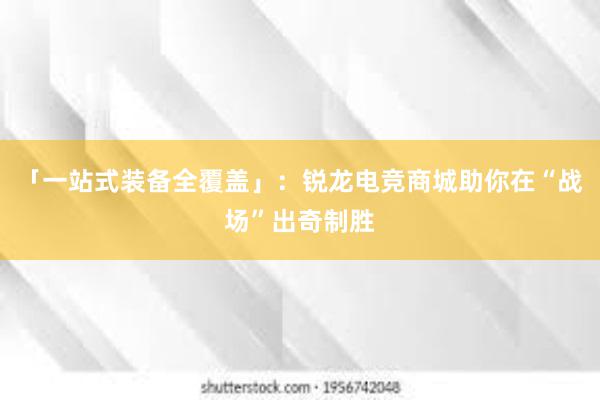 「一站式装备全覆盖」：锐龙电竞商城助你在“战场”出奇制胜

shutterstock.com · 1956742048